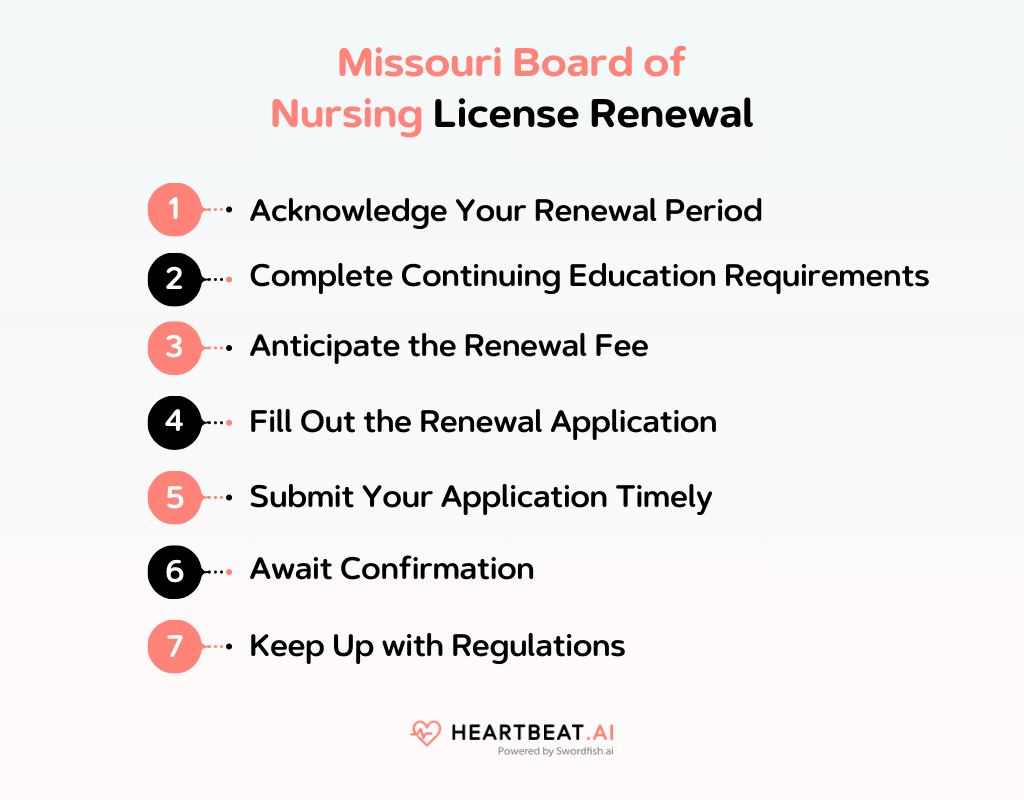 Missouri Board of Nursing License Renewal

1 Acknowledge Your Renewal Period

2 Complete Continuing Education Requirements

3 Anticipate the Renewal Fee

4 Fill Out the Renewal Application

5 Submit Your Application Timely

6 Await Confirmation

7 Keep Up with Regulations

HEARTBEAT.AI
Powered by Swordfish.ai